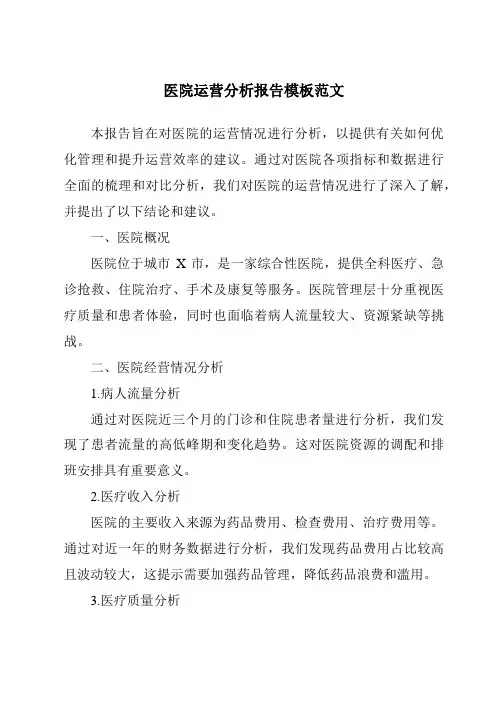 医院运营分析报告模板范文

本报告旨在对医院的运营情况进行分析，以提供有关如何优化管理和提升运营效率的建议。通过对医院各项指标和数据进行全面的梳理和对比分析，我们对医院的运营情况进行了深入了解，并提出了以下结论和建议。

一、医院概况

医院位于城市 X 市，是一家综合性医院，提供全科医疗、急诊抢救、住院治疗、手术及康复等服务。医院管理层十分重视医疗质量和患者体验，同时也面临着病人流量较大、资源紧缺等挑战。

二、医院经营情况分析

1.病人流量分析

通过对医院近三个月的门诊和住院患者量进行分析，我们发现了患者流量的高低峰期和变化趋势。这对医院资源的调配和排班安排具有重要意义。

2.医疗收入分析

医院的主要收入来源为药品费用、检查费用、治疗费用等。通过对近一年的财务数据进行分析，我们发现药品费用占比较高且波动较大，这提示需要加强药品管理，降低药品浪费和滥用。

3.医疗质量分析